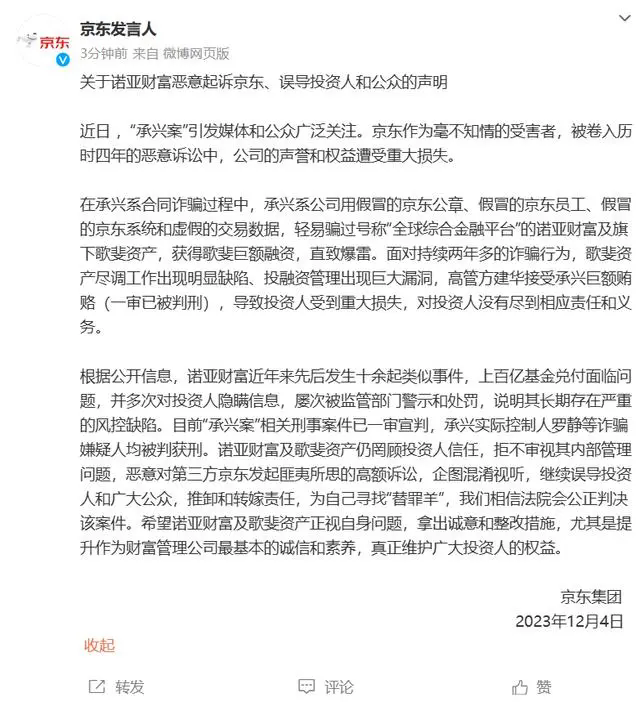 京东

京东发言人
3分钟前 来自 微博网页版

关于诺亚财富恶意起诉京东、误导投资人和公众的声明

近日，“承兴案”引发媒体和公众广泛关注。京东作为毫不知情的受害者，被卷入历时四年的恶意诉讼中，公司的声誉和权益遭受重大损失。

在承兴系合同诈骗过程中，承兴系公司用假冒的京东公章、假冒的京东员工、假冒的京东系统和虚假的交易数据，轻易骗过号称“全球综合金融平台”的诺亚财富及旗下歌斐资产，获得歌斐巨额融资，直致爆雷。面对持续两年多的诈骗行为，歌斐资产尽调工作出现明显缺陷、投融资管理出现巨大漏洞，高管方建华接受承兴巨额贿赂（一审已被判刑），导致投资人受到重大损失，对投资人没有尽到相应责任和义务。

根据公开信息，诺亚财富近年来先后发生十余起类似事件，上百亿基金兑付面临问题，并多次对投资人隐瞒信息，屡次被监管部门警示和处罚，说明其长期存在严重的风控缺陷。目前“承兴案”相关刑事案件已一审宣判，承兴实际控制人罗静等诈骗嫌疑人均被判获刑。诺亚财富及歌斐资产仍罔顾投资人信任，拒不审视其内部管理问题，恶意对第三方京东发起匪夷所思的高额诉讼，企图混淆视听，继续误导投资人和广大公众，推卸和转嫁责任，为自己寻找“替罪羊”，我们相信法院会公正判决该案件。希望诺亚财富及歌斐资产正视自身问题，拿出诚意和整改措施，尤其是提升作为财富管理公司最基本的诚信和素养，真正维护广大投资人的权益。

京东集团
2023年12月4日

收起

转发 评论 赞